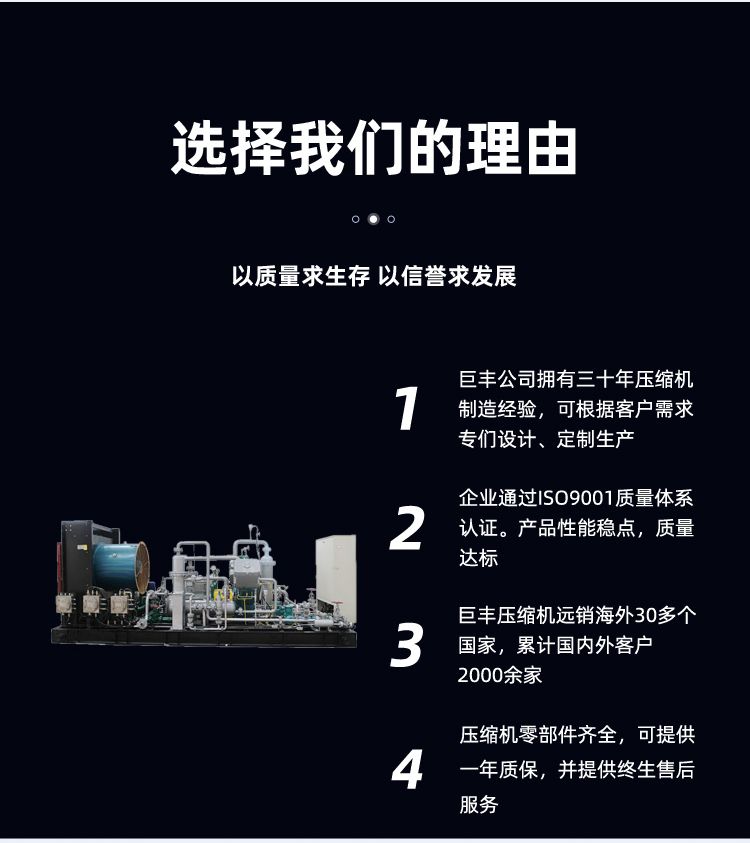 选择我们的理由

以质量求生存 以信誉求发展

1
巨丰公司拥有三十年压缩机制造经验，可根据客户需求专们设计、定制生产

2
企业通过ISO9001质量体系认证。产品性能稳点，质量达标

3
巨丰压缩机远销海外30多个国家，累计国内外客户2000余家

4
压缩机零部件齐全，可提供一年质保，并提供终生售后服务